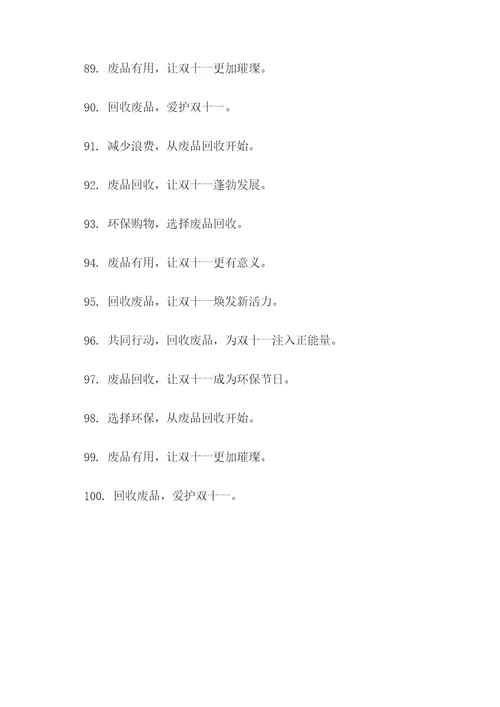 89. 废品有用，让双十一更加璀璨。

90. 回收废品，爱护双十一。

91. 减少浪费，从废品回收开始。

92. 废品回收，让双十一蓬勃发展。

93. 环保购物，选择废品回收。

94. 废品有用，让双十一更有意义。

95. 回收废品，让双十一焕发新活力。

96. 共同行动，回收废品，为双十一注入正能量。

97. 废品回收，让双十一成为环保节日。

98. 选择环保，从废品回收开始。

99. 废品有用，让双十一更加璀璨。

100. 回收废品，爱护双十一。